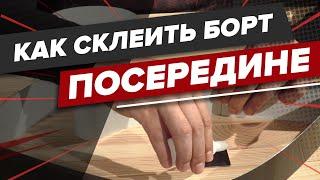 КАК СКЛЕИТЬ БОРТ
ПОСЕРЕДИНЕ